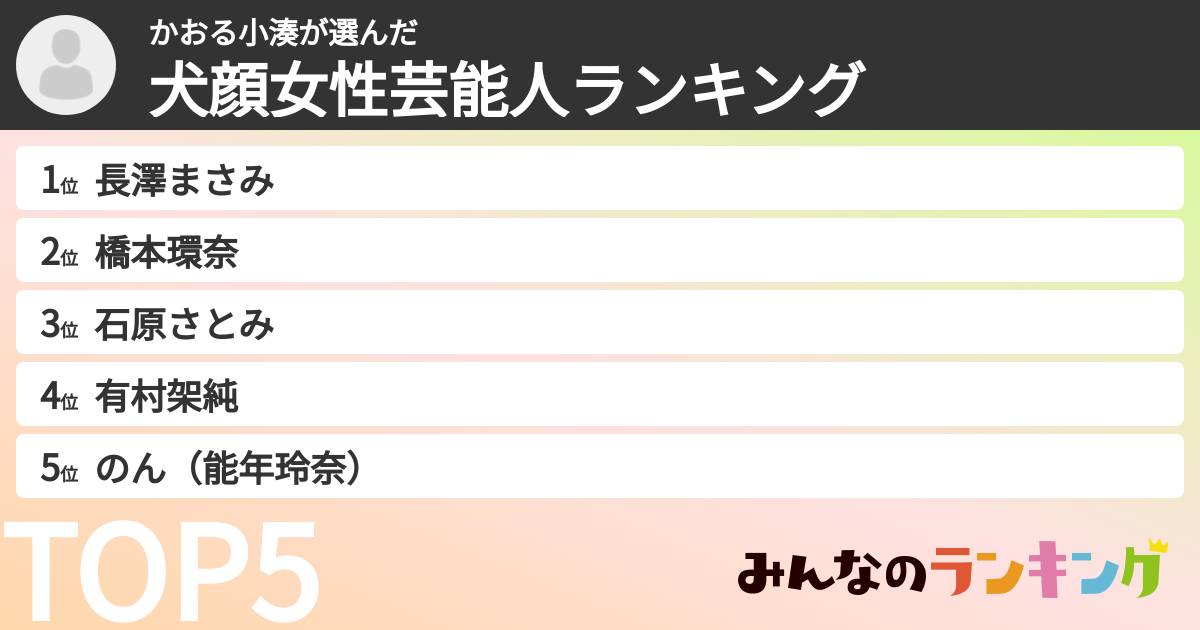 かおる小湊が選んだ
犬顔女性芸能人ランキング

1位 長澤まさみ
2位 橋本環奈
3位 石原さとみ
4位 有村架純
5位 のん（能年玲奈）

TOP5

みんなのランキング